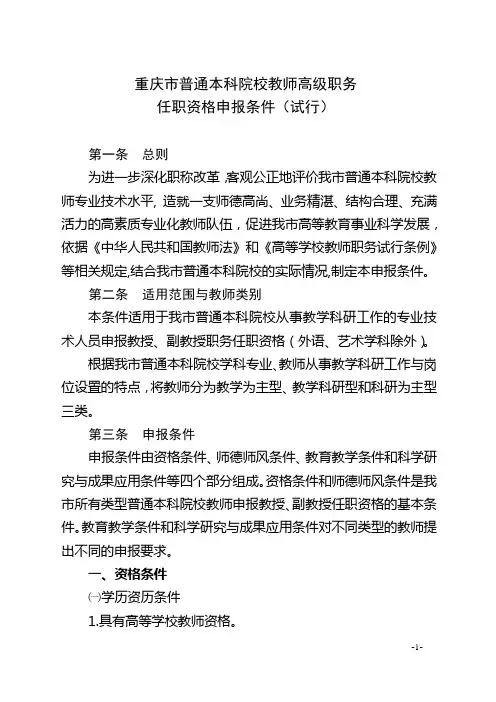 重庆市普通本科院校教师高级职务
任职资格申报条件（试行）

第一条　总则

为进一步深化职称改革，客观公正地评价我市普通本科院校教师专业技术水平，造就一支师德高尚、业务精湛、结构合理、充满活力的高素质专业化教师队伍，促进我市高等教育事业科学发展，依据《中华人民共和国教师法》和《高等学校教师职务试行条例》等相关规定，结合我市普通本科院校的实际情况，制定本申报条件。

第二条　适用范围与教师类别

本条件适用于我市普通本科院校从事教学科研工作的专业技术人员申报教授、副教授职务任职资格（外语、艺术学科除外）。

根据我市普通本科院校学科专业、教师从事教学科研工作与岗位设置的特点，将教师分为教学为主型、教学科研型和科研为主型三类。

第三条　申报条件

申报条件由资格条件、师德师风条件、教育教学条件和科学研究与成果应用条件等四个部分组成。资格条件和师德师风条件是我市所有类型普通本科院校教师申报教授、副教授任职资格的基本条件。教育教学条件和科学研究与成果应用条件对不同类型的教师提出不同的申报要求。

一、资格条件

㈠学历资历条件

1.具有高等学校教师资格。

-1-